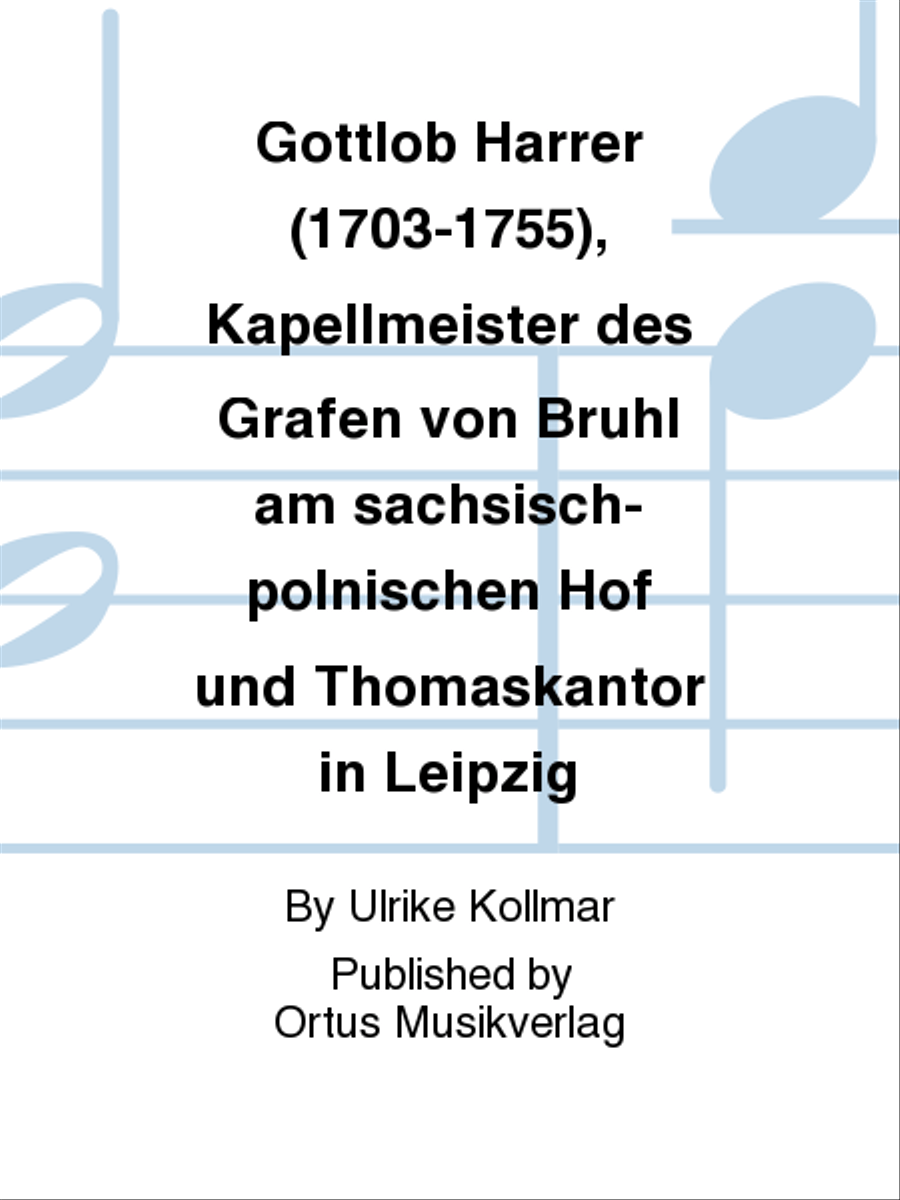 Gottlob Harrer (1703-1755), Kapellmeister des Grafen von Bruhl am sachsisch-polnischen Hof und Thomaskantor in Leipzig

By Ulrike Kollmar

Published by Ortus Musikverlag